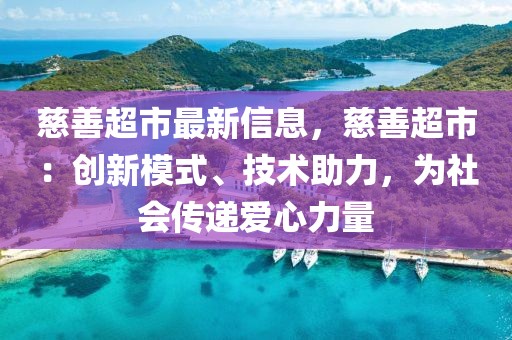 慈善超市最新信息，慈善超市：创新模式、技术助力，为社会传递爱心力量